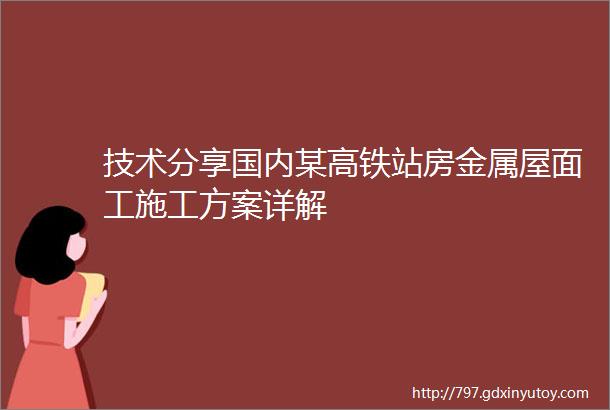 技术分享国内某高铁站房金属屋面工施工方案详解

http://797.gdxinyutoy.com